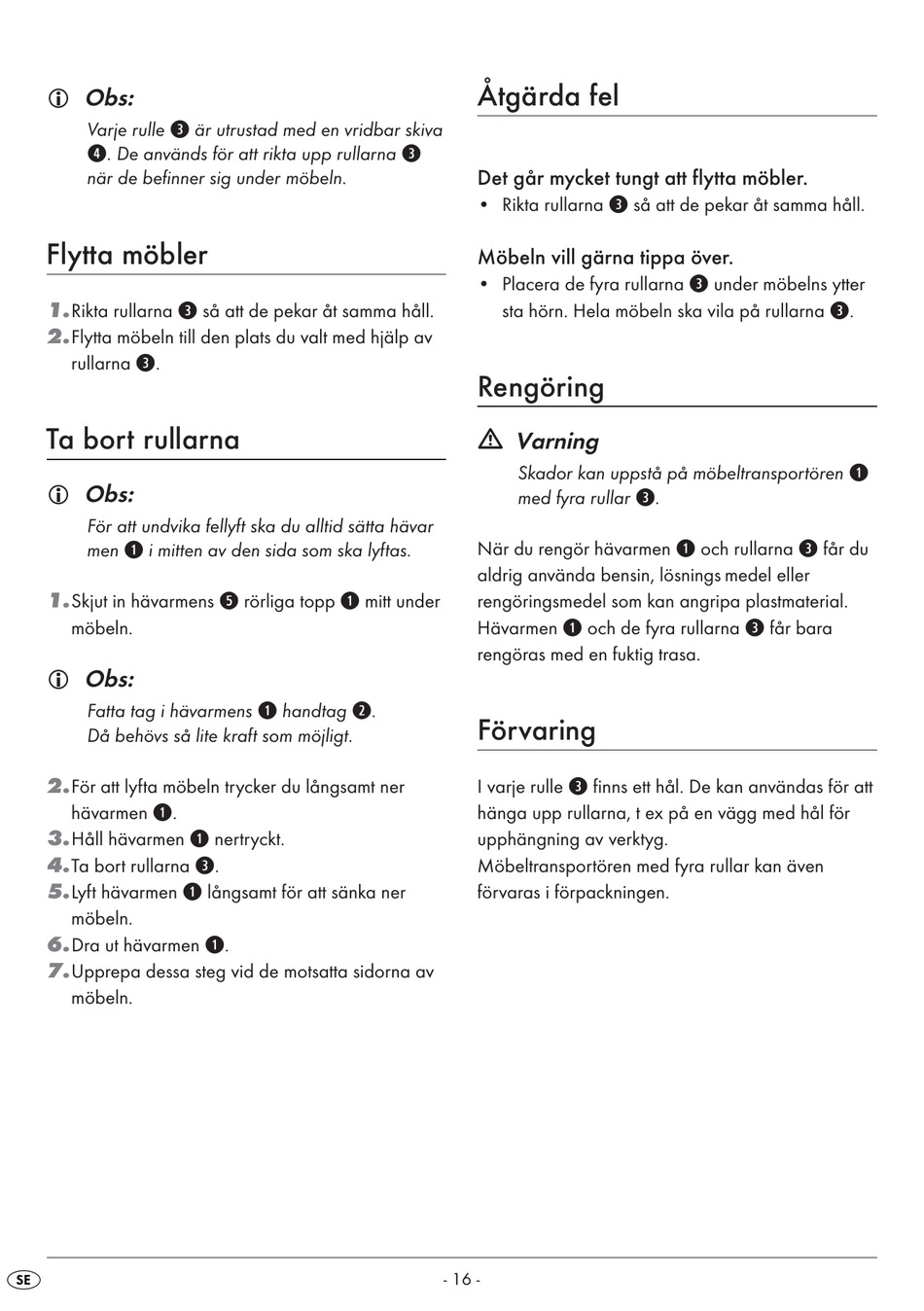 Obs:

Varje rulle ❸ är utrustad med en vridbar skiva ❹. De används för att rikta upp rullarna ❸ när de befinner sig under möbeln.

Flytta möbler

1. Rikta rullarna ❸ så att de pekar åt samma håll.
2. Flytta möbeln till den plats du valt med hjälp av rullarna ❸.

Ta bort rullarna

Obs:

För att undvika fellyft ska du alltid sätta hävar men ❶ i mitten av den sida som ska lyftas.

1. Skjut in hävarmens ❺ rörliga topp ❶ mitt under möbeln.

Obs:

Fatta tag i hävarmens ❶ handtag ❷. Då behövs så lite kraft som möjligt.

2. För att lyfta möbeln trycker du långsamt ner hävarmen ❶.
3. Håll hävarmen ❶ nertryckt.
4. Ta bort rullarna ❸.
5. Lyft hävarmen ❶ långsamt för att sänka ner möbeln.
6. Dra ut hävarmen ❶.
7. Upprepa dessa steg vid de motsatta sidorna av möbeln.

Åtgärda fel

Det går mycket tungt att flytta möbler.
• Rikta rullarna ❸ så att de pekar åt samma håll.

Möbeln vill gärna tippa över.
• Placera de fyra rullarna ❸ under möbelns ytter sta hörn. Hela möbeln ska vila på rullarna ❸.

Rengöring

Varning

Skador kan uppstå på möbeltransportören ❶ med fyra rullar ❸.

När du rengör hävarmen ❶ och rullarna ❸ får du aldrig använda bensin, lösnings medel eller rengöringsmedel som kan angripa plastmaterial. Hävarmen ❶ och de fyra rullarna ❸ får bara rengöras med en fuktig trasa.

Förvaring

I varje rulle ❸ finns ett hål. De kan användas för att hänga upp rullarna, t ex på en vägg med hål för upphängning av verktyg.
Möbeltransportören med fyra rullar kan även förvaras i förpackningen.

SE

- 16 -